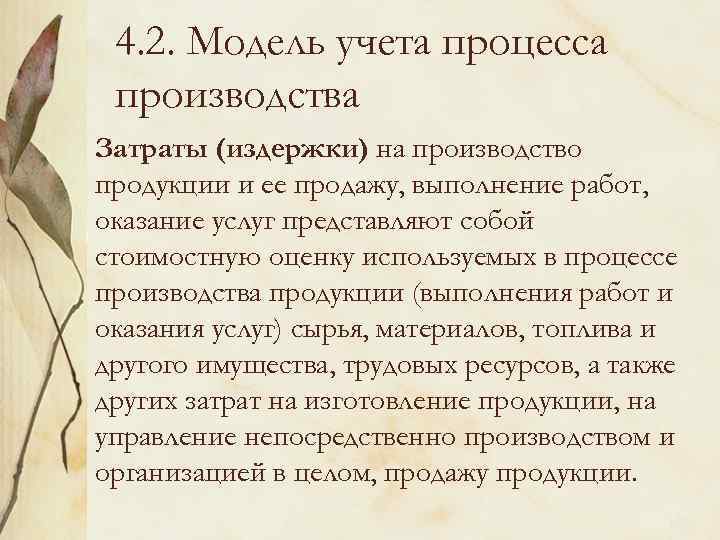 4.2. Модель учета процесса производства

Затраты (издержки) на производство продукции и ее продажу, выполнение работ, оказание услуг представляют собой стоимостную оценку используемых в процессе производства продукции (выполнения работ и оказания услуг) сырья, материалов, топлива и другого имущества, трудовых ресурсов, а также других затрат на изготовление продукции, на управление непосредственно производством и организацией в целом, продажу продукции.